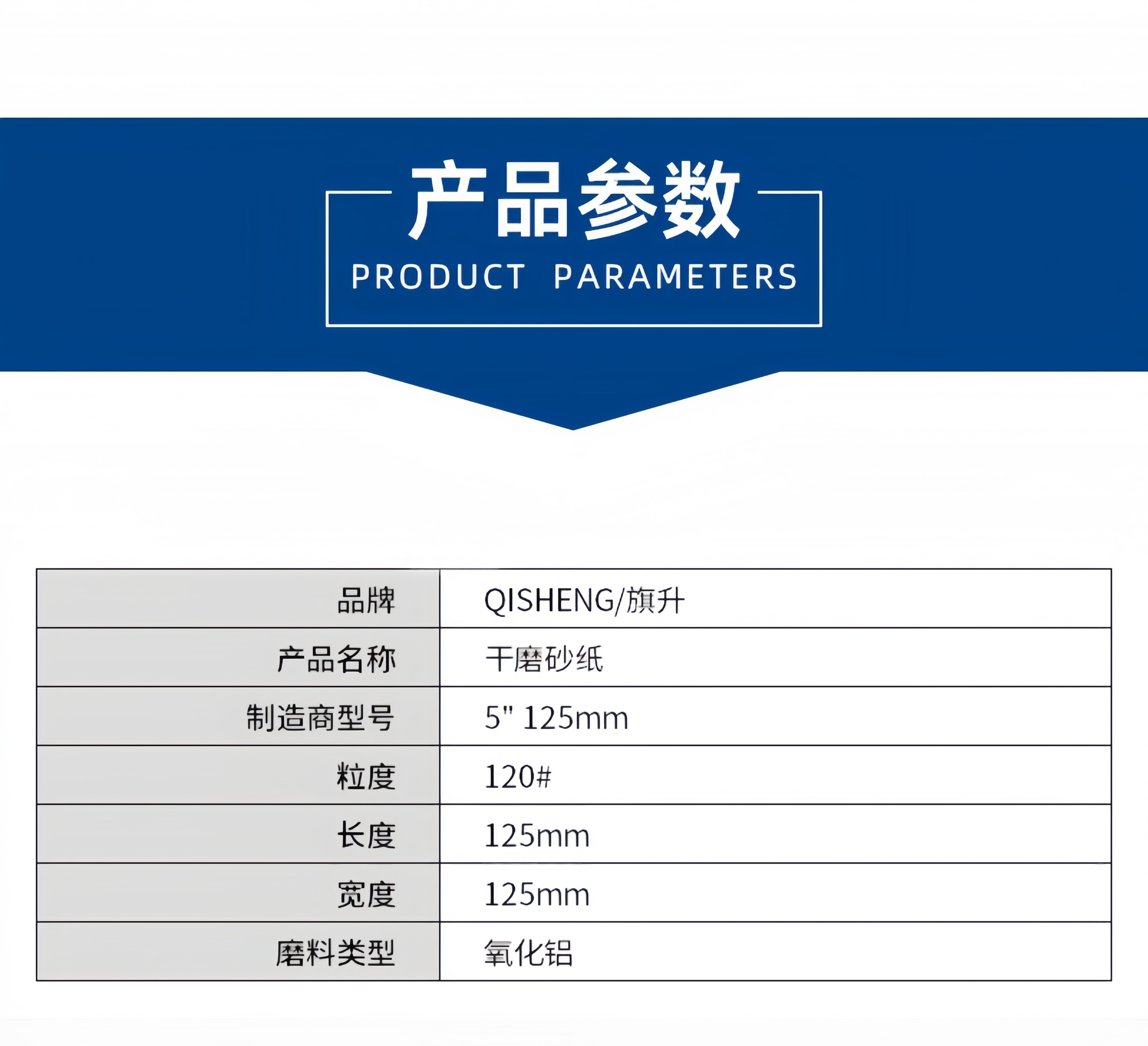 产品参数

PRODUCT PARAMETERS

| 品牌 | QISHENG/旗升 |
|---|---|
| 产品名称 | 干磨砂纸 |
| 制造商型号 | 5" 125mm |
| 粒度 | 120# |
| 长度 | 125mm |
| 宽度 | 125mm |
| 磨料类型 | 氧化铝 |